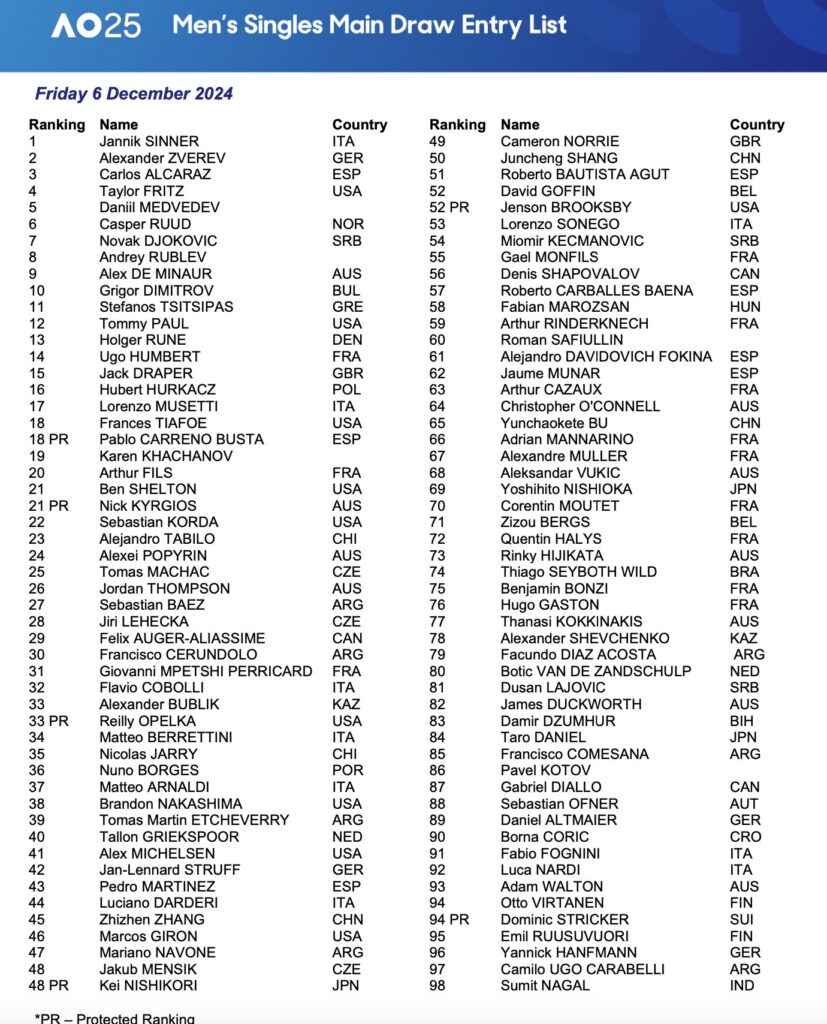 AO25 Men's Singles Main Draw Entry List

Friday 6 December 2024

| Ranking | Name | Country |
|---|---|---|
| 1 | Jannik SINNER | ITA |
| 2 | Alexander ZVEREV | GER |
| 3 | Carlos ALCARAZ | ESP |
| 4 | Taylor FRITZ | USA |
| 5 | Daniil MEDVEDEV | |
| 6 | Casper RUUD | NOR |
| 7 | Novak DJOKOVIC | SRB |
| 8 | Andrey RUBLEV | |
| 9 | Alex DE MINAUR | AUS |
| 10 | Grigor DIMITROV | BUL |
| 11 | Stefanos TSITSIPAS | GRE |
| 12 | Tommy PAUL | USA |
| 13 | Holger RUNE | DEN |
| 14 | Ugo HUMBERT | FRA |
| 15 | Jack DRAPER | GBR |
| 16 | Hubert HURKACZ | POL |
| 17 | Lorenzo MUSETTI | ITA |
| 18 | Frances TIAFOE | USA |
| 18 PR | Pablo CARRENO BUSTA | ESP |
| 19 | Karen KHACHANOV | |
| 20 | Arthur FILS | FRA |
| 21 | Ben SHELTON | USA |
| 21 PR | Nick KYRGIOS | AUS |
| 22 | Sebastian KORDA | USA |
| 23 | Alejandro TABILO | CHI |
| 24 | Alexei POPYRIN | AUS |
| 25 | Tomas MACHAC | CZE |
| 26 | Jordan THOMPSON | AUS |
| 27 | Sebastian BAEZ | ARG |
| 28 | Jiri LEHECKA | CZE |
| 29 | Felix AUGER-ALIASSIME | CAN |
| 30 | Francisco CERUNDOLO | ARG |
| 31 | Giovanni MPETSHI PERRICARD | FRA |
| 32 | Flavio COBOLLI | ITA |
| 33 | Alexander BUBLIK | KAZ |
| 33 PR | Reilly OPELKA | USA |
| 34 | Matteo BERRETTINI | ITA |
| 35 | Nicolas JARRY | CHI |
| 36 | Nuno BORGES | POR |
| 37 | Matteo ARNALDI | ITA |
| 38 | Brandon NAKASHIMA | USA |
| 39 | Tomas Martin ETCHEVERRY | ARG |
| 40 | Tallon GRIEKSPOOR | NED |
| 41 | Alex MICHELSEN | USA |
| 42 | Jan-Lennard STRUFF | GER |
| 43 | Pedro MARTINEZ | ESP |
| 44 | Luciano DARDERI | ITA |
| 45 | Zhizhen ZHANG | CHN |
| 46 | Marcos GIRON | USA |
| 47 | Mariano NAVONE | ARG |
| 48 | Jakub MENSIK | CZE |
| 48 PR | Kei NISHIKORI | JPN |

| Ranking | Name | Country |
|---|---|---|
| 49 | Cameron NORRIE | GBR |
| 50 | Juncheng SHANG | CHN |
| 51 | Roberto BAUTISTA AGUT | ESP |
| 52 | David GOFFIN | BEL |
| 52 PR | Jenson BROOKSBY | USA |
| 53 | Lorenzo SONEGO | ITA |
| 54 | Miomir KECMANOVIC | SRB |
| 55 | Gael MONFILS | FRA |
| 56 | Denis SHAPOVALOV | CAN |
| 57 | Roberto CARBALLES BAENA | ESP |
| 58 | Fabian MAROZSAN | HUN |
| 59 | Arthur RINDERKNECH | FRA |
| 60 | Roman SAFIULLIN | |
| 61 | Alejandro DAVIDOVICH FOKINA | ESP |
| 62 | Jaume MUNAR | ESP |
| 63 | Arthur CAZAUX | FRA |
| 64 | Christopher O'CONNELL | AUS |
| 65 | Yunchaokete BU | CHN |
| 66 | Adrian MANNARINO | FRA |
| 67 | Alexandre MULLER | FRA |
| 68 | Aleksandar VUKIC | AUS |
| 69 | Yoshihito NISHIOKA | JPN |
| 70 | Corentin MOUTET | FRA |
| 71 | Zizou BERGS | BEL |
| 72 | Quentin HALYS | FRA |
| 73 | Rinky HIJIKATA | AUS |
| 74 | Thiago SEYBOTH WILD | BRA |
| 75 | Benjamin BONZI | FRA |
| 76 | Hugo GASTON | FRA |
| 77 | Thanasi KOKKINAKIS | AUS |
| 78 | Alexander SHEVCHENKO | KAZ |
| 79 | Facundo DIAZ ACOSTA | ARG |
| 80 | Botic VAN DE ZANDSCHULP | NED |
| 81 | Dusan LAJOVIC | SRB |
| 82 | James DUCKWORTH | AUS |
| 83 | Damir DZUMHUR | BIH |
| 84 | Taro DANIEL | JPN |
| 85 | Francisco COMESANA | ARG |
| 86 | Pavel KOTOV | |
| 87 | Gabriel DIALLO | CAN |
| 88 | Sebastian OFNER | AUT |
| 89 | Daniel ALTMAIER | GER |
| 90 | Borna CORIC | CRO |
| 91 | Fabio FOGNINI | ITA |
| 92 | Luca NARDI | ITA |
| 93 | Adam WALTON | AUS |
| 94 | Otto VIRTANEN | FIN |
| 94 PR | Dominic STRICKER | SUI |
| 95 | Emil RUUSUVUORI | FIN |
| 96 | Yannick HANFMANN | GER |
| 97 | Camilo UGO CARABELLI | ARG |
| 98 | Sumit NAGAL | IND |

*PR – Protected Ranking